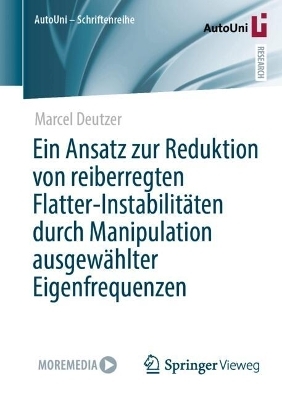 AutoUni – Schriftenreihe

AutoUni

RESEARCH

Marcel Deutzer

Ein Ansatz zur Reduktion von reiberregten Flatter-Instabilitäten durch Manipulation ausgewählter Eigenfrequenzen

MOREMEDIA

Springer Vieweg